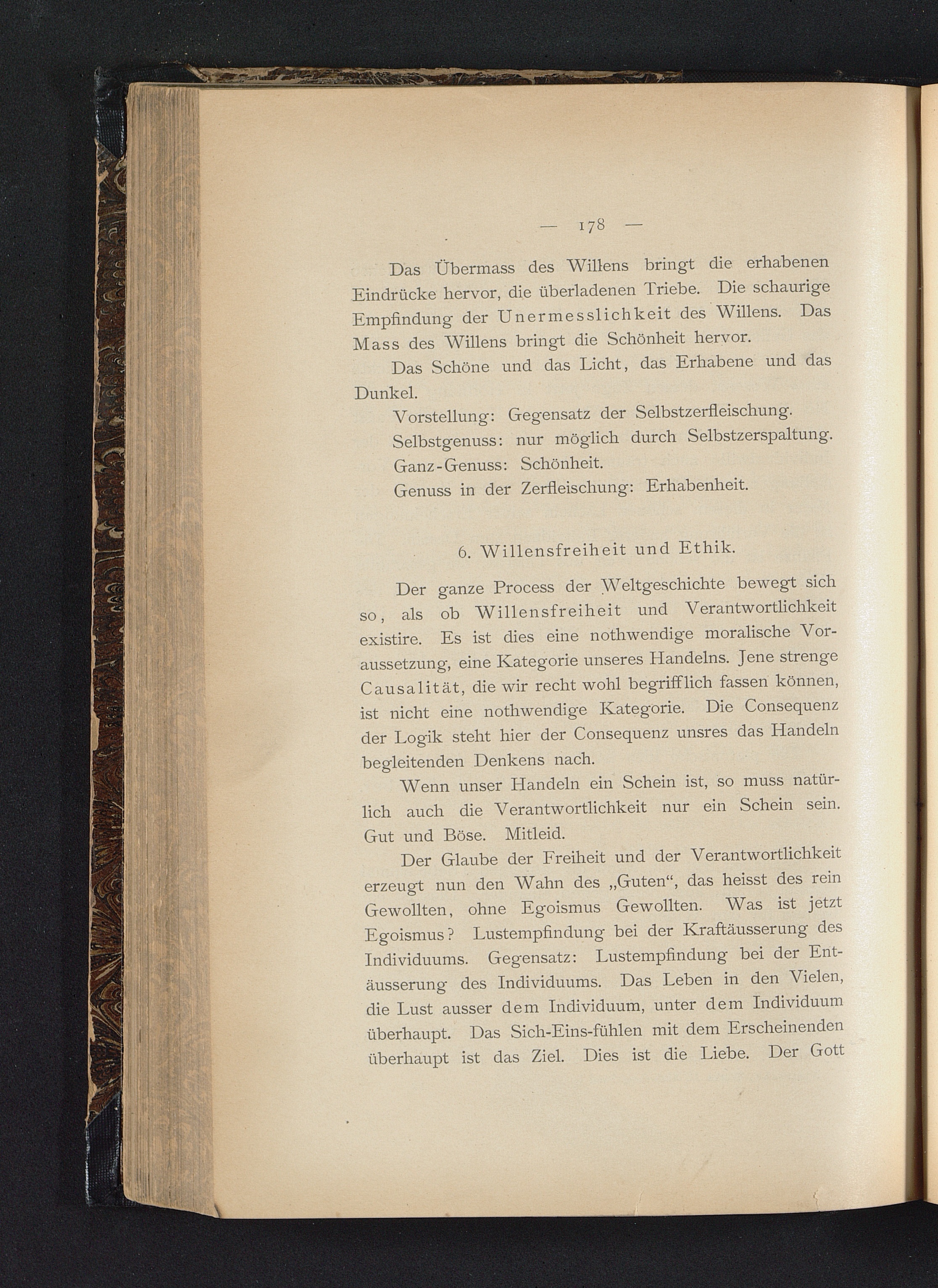 — 178 —

Das Übermass des Willens bringt die erhabenen Eindrücke hervor, die überladenen Triebe. Die schaurige Empfindung der Unermesslichkeit des Willens. Das Mass des Willens bringt die Schönheit hervor.

Das Schöne und das Licht, das Erhabene und das Dunkel.

Vorstellung: Gegensatz der Selbstzerfleischung.

Selbstgenuss: nur möglich durch Selbstzerspaltung.

Ganz-Genuss: Schönheit.

Genuss in der Zerfleischung: Erhabenheit.

6. Willensfreiheit und Ethik.

Der ganze Process der Weltgeschichte bewegt sich so, als ob Willensfreiheit und Verantwortlichkeit existire. Es ist dies eine nothwendige moralische Voraussetzung, eine Kategorie unseres Handelns. Jene strenge Causalität, die wir recht wohl begrifflich fassen können, ist nicht eine nothwendige Kategorie. Die Consequenz der Logik steht hier der Consequenz unsres das Handeln begleitenden Denkens nach.

Wenn unser Handeln ein Schein ist, so muss natürlich auch die Verantwortlichkeit nur ein Schein sein. Gut und Böse. Mitleid.

Der Glaube der Freiheit und der Verantwortlichkeit erzeugt nun den Wahn des „Guten“, das heisst des rein Gewollten, ohne Egoismus Gewollten. Was ist jetzt Egoismus? Lustempfindung bei der Kraftäusserung des Individuums. Gegensatz: Lustempfindung bei der Entäusserung des Individuums. Das Leben in den Vielen, die Lust ausser dem Individuum, unter dem Individuum überhaupt. Das Sich-Eins-fühlen mit dem Erscheinenden überhaupt ist das Ziel. Dies ist die Liebe. Der Gott